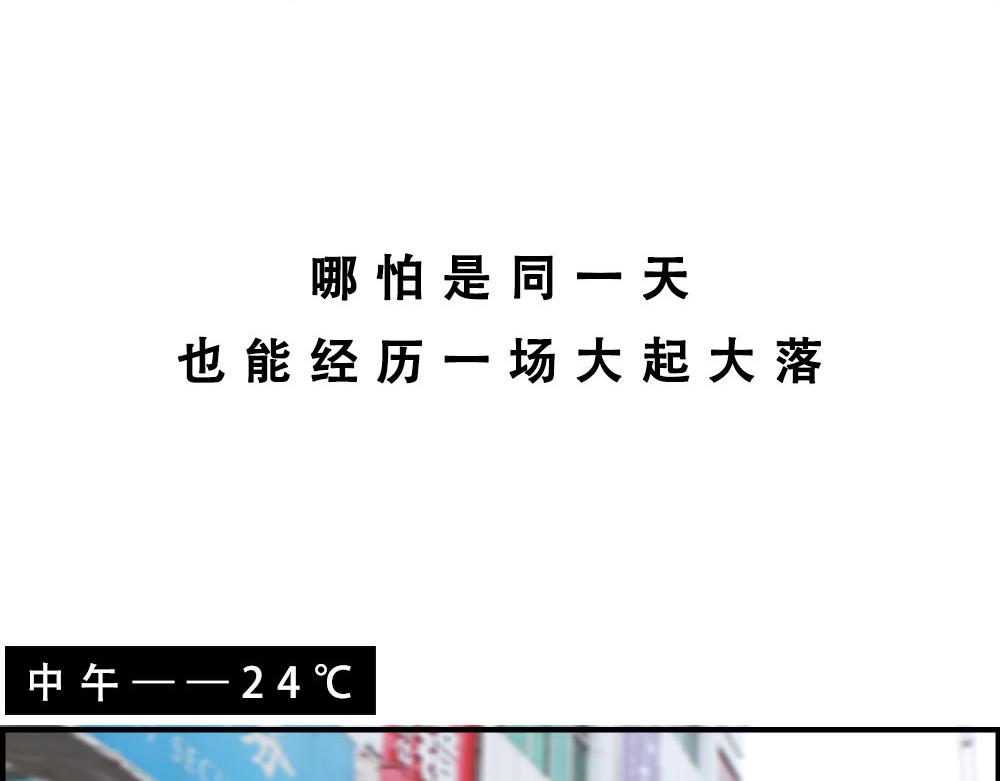 哪怕是同一天
也能经历一场大起大落

中午——24℃